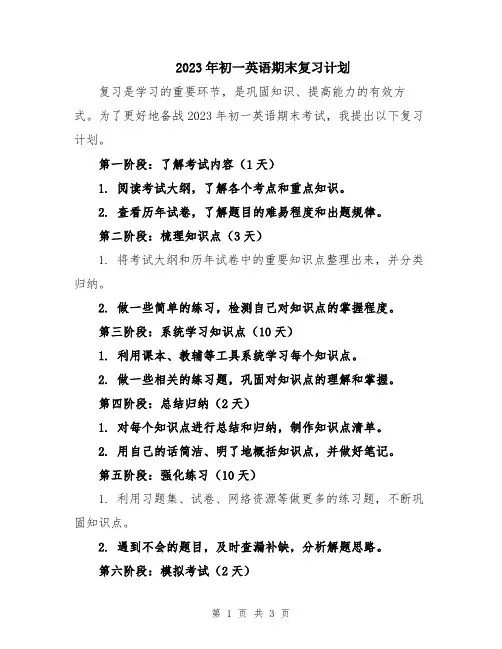 2023年初一英语期末复习计划

复习是学习的重要环节，是巩固知识、提高能力的有效方式。为了更好地备战2023年初一英语期末考试，我提出以下复习计划。

第一阶段：了解考试内容（1天）

1. 阅读考试大纲，了解各个考点和重点知识。

2. 查看历年试卷，了解题目的难易程度和出题规律。

第二阶段：梳理知识点（3天）

1. 将考试大纲和历年试卷中的重要知识点整理出来，并分类归纳。

2. 做一些简单的练习，检测自己对知识点的掌握程度。

第三阶段：系统学习知识点（10天）

1. 利用课本、教辅等工具系统学习每个知识点。

2. 做一些相关的练习题，巩固对知识点的理解和掌握。

第四阶段：总结归纳（2天）

1. 对每个知识点进行总结和归纳，制作知识点清单。

2. 用自己的话简洁、明了地概括知识点，并做好笔记。

第五阶段：强化练习（10天）

1. 利用习题集、试卷、网络资源等做更多的练习题，不断巩固知识点。

2. 遇到不会的题目，及时查漏补缺，分析解题思路。

第六阶段：模拟考试（2天）

第 1 页 共 3 页